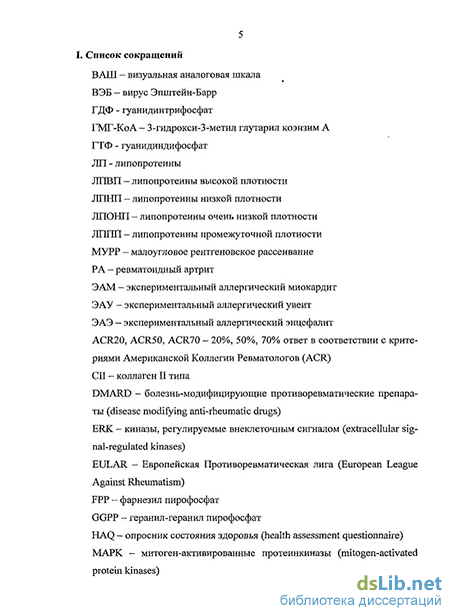 5

I. Список сокращений

ВАШ – визуальная аналоговая шкала

ВЭБ – вирус Эпштейн-Барр

ГДФ - гуанидинтрифосфат

ГМГ-КоА – 3-гидрокси-3-метил глутарил коэнзим А

ГТФ - гуанидиндифосфат

ЛП - липопротеины

ЛПВП – липопротеины высокой плотности

ЛПНП – липопротеины низкой плотности

ЛПОНП – липопротеины очень низкой плотности

ЛППП – липопротеины промежуточной плотности

МУРР – малоугловое рентгеновское рассеивание

РА – ревматоидный артрит

ЭАМ – экспериментальный аллергический миокардит

ЭАУ – экспериментальный аллергический увеит

ЭАЭ – экспериментальный аллергический энцефалит

ACR20, ACR50, ACR70 – 20%, 50%, 70% ответ в соответствии с критериями Американской Коллегии Ревматологов (ACR)

CII – коллаген II типа

DMARD – болезнь-модифицирующие противоревматические препараты (disease modifying anti-rheumatic drugs)

ERK – киназы, регулируемые внеклеточным сигналом (extracellular signal-regulated kinases)

EULAR – Европейская Противоревматическая лига (European League Against Rheumatism)

FPP – фарнезил пирофосфат

GGPP – геранил-геранил пирофосфат

HAQ – опросник состояния здоровья (health assessment questionnaire)

MAPK – митоген-активированные протеинкиназы (mitogen-activated protein kinases)

dsLib.net
библиотека диссертаций